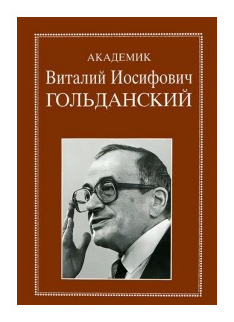 АКАДЕМИК
Виталий Иосифович
ГОЛЬДАНСКИЙ